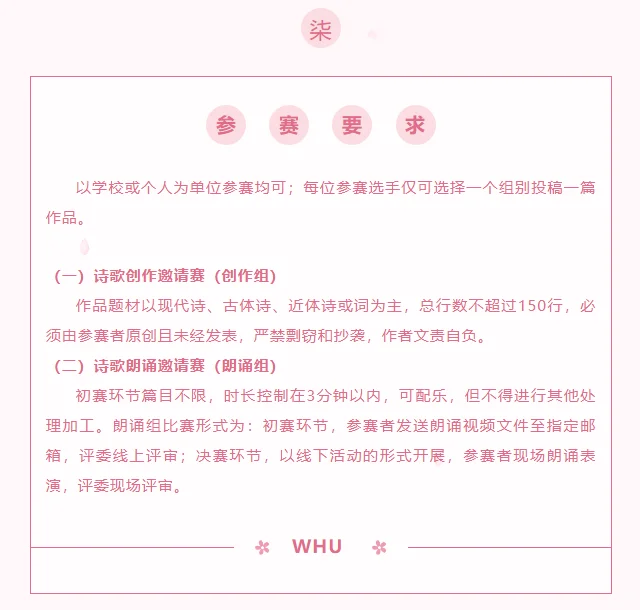 柒

参 赛 要 求

以学校或个人为单位参赛均可；每位参赛选手仅可选择一个组别投稿一篇作品。

（一）诗歌创作邀请赛（创作组）

作品题材以现代诗、古体诗、近体诗或词为主，总行数不超过150行，必须由参赛者原创且未经发表，严禁剽窃和抄袭，作者文责自负。

（二）诗歌朗诵邀请赛（朗诵组）

初赛环节篇目不限，时长控制在3分钟以内，可配乐，但不得进行其他处理加工。朗诵组比赛形式为：初赛环节，参赛者发送朗诵视频文件至指定邮箱，评委线上评审；决赛环节，以线下活动的形式开展，参赛者现场朗诵表演，评委现场评审。

WHU